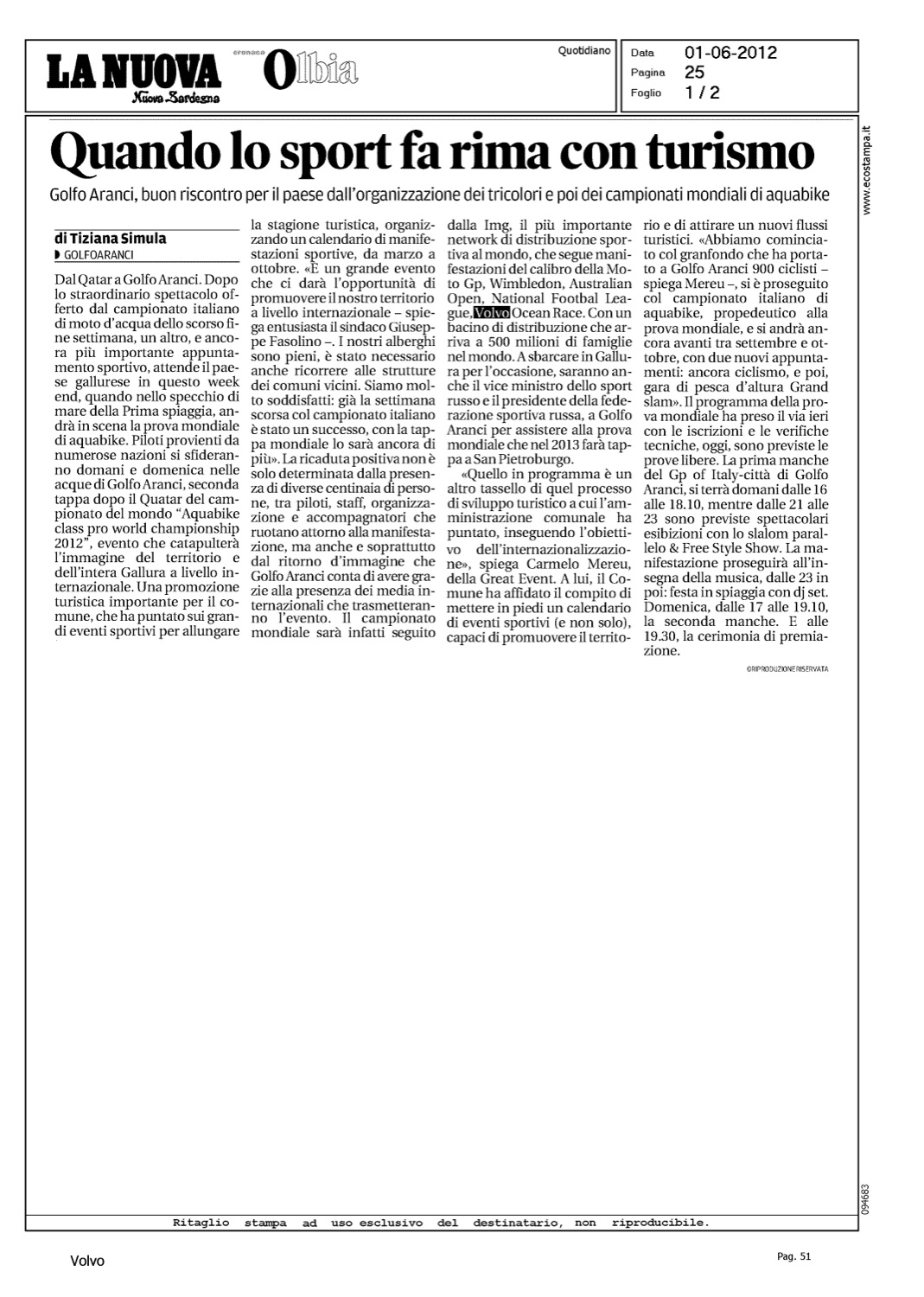 LA NUOVA
Nuova Sardegna
cronaca Olbia

Quotidiano

Data 01-06-2012
Pagina 25
Foglio 1 / 2

www.ecostampa.it

Quando lo sport fa rima con turismo

Golfo Aranci, buon riscontro per il paese dall'organizzazione dei tricolori e poi dei campionati mondiali di aquabike

di Tiziana Simula
GOLFOARANCI

Dal Qatar a Golfo Aranci. Dopo lo straordinario spettacolo offerto dal campionato italiano di moto d'acqua dello scorso fine settimana, un altro, e ancora più importante appuntamento sportivo, attende il paese gallurese in questo week end, quando nello specchio di mare della Prima spiaggia, andrà in scena la prova mondiale di aquabike. Piloti provienti da numerose nazioni si sfideranno domani e domenica nelle acque di Golfo Aranci, seconda tappa dopo il Quatar del campionato del mondo "Aquabike class pro world championship 2012", evento che catapulterà l'immagine del territorio e dell'intera Gallura a livello internazionale. Una promozione turistica importante per il comune, che ha puntato sui grandi eventi sportivi per allungare la stagione turistica, organizzando un calendario di manifestazioni sportive, da marzo a ottobre. «È un grande evento che ci darà l'opportunità di promuovere il nostro territorio a livello internazionale – spiega entusiasta il sindaco Giuseppe Fasolino –. I nostri alberghi sono pieni, è stato necessario anche ricorrere alle strutture dei comuni vicini. Siamo molto soddisfatti: già la settimana scorsa col campionato italiano è stato un successo, con la tappa mondiale lo sarà ancora di più». La ricaduta positiva non è solo determinata dalla presenza di diverse centinaia di persone, tra piloti, staff, organizzazione e accompagnatori che ruotano attorno alla manifestazione, ma anche e soprattutto dal ritorno d'immagine che Golfo Aranci conta di avere grazie alla presenza dei media internazionali che trasmetteranno l'evento. Il campionato mondiale sarà infatti seguito dalla Img, il più importante network di distribuzione sportiva al mondo, che segue manifestazioni del calibro della Moto Gp, Wimbledon, Australian Open, National Football League, Volvo Ocean Race. Con un bacino di distribuzione che arriva a 500 milioni di famiglie nel mondo. A sbarcare in Gallura per l'occasione, saranno anche il vice ministro dello sport russo e il presidente della federazione sportiva russa, a Golfo Aranci per assistere alla prova mondiale che nel 2013 farà tappa a San Pietroburgo.

«Quello in programma è un altro tassello di quel processo di sviluppo turistico a cui l'amministrazione comunale ha puntato, inseguendo l'obiettivo dell'internazionalizzazione», spiega Carmelo Mereu, della Great Event. A lui, il Comune ha affidato il compito di mettere in piedi un calendario di eventi sportivi (e non solo), capaci di promuovere il territorio e di attirare un nuovi flussi turistici. «Abbiamo cominciato col granfondo che ha portato a Golfo Aranci 900 ciclisti – spiega Mereu –, si è proseguito col campionato italiano di aquabike, propedeutico alla prova mondiale, e si andrà ancora avanti tra settembre e ottobre, con due nuovi appuntamenti: ancora ciclismo, e poi, gara di pesca d'altura Grand slam». Il programma della prova mondiale ha preso il via ieri con le iscrizioni e le verifiche tecniche, oggi, sono previste le prove libere. La prima manche del Gp of Italy-città di Golfo Aranci, si terrà domani dalle 16 alle 18.10, mentre dalle 21 alle 23 sono previste spettacolari esibizioni con lo slalom parallelo & Free Style Show. La manifestazione proseguirà all'insegna della musica, dalle 23 in poi: festa in spiaggia con dj set. Domenica, dalle 17 alle 19.10, la seconda manche. E alle 19.30, la cerimonia di premiazione.

©RIPRODUZIONE RISERVATA

094683

Ritaglio stampa ad uso esclusivo del destinatario, non riproducibile.

Volvo

Pag. 51